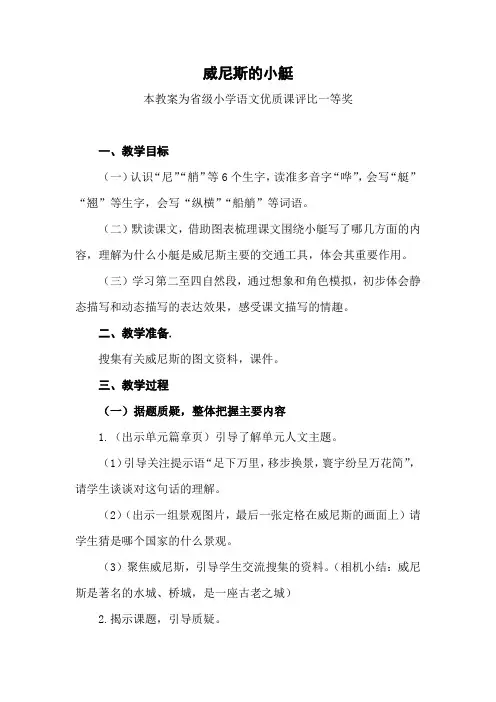 威尼斯的小艇

本教案为省级小学语文优质课评比一等奖

一、教学目标

（一）认识“尼”“艄”等 6 个生字，读准多音字“哗”，会写“艇”“翘”等生字，会写“纵横”“船艄”等词语。

（二）默读课文，借助图表梳理课文围绕小艇写了哪几方面的内容，理解为什么小艇是威尼斯主要的交通工具，体会其重要作用。

（三）学习第二至四自然段，通过想象和角色模拟，初步体会静态描写和动态描写的表达效果，感受课文描写的情趣。

二、教学准备.

搜集有关威尼斯的图文资料，课件。

三、教学过程

（一）据题质疑，整体把握主要内容

1.（出示单元篇章页）引导了解单元人文主题。

（1）引导关注提示语“足下万里，移步换景，寰宇纷呈万花筒”，请学生谈谈对这句话的理解。

（2）（出示一组景观图片，最后一张定格在威尼斯的画面上）请学生猜是哪个国家的什么景观。

（3）聚焦威尼斯，引导学生交流搜集的资料。（相机小结：威尼斯是著名的水城、桥城，是一座古老之城）

2.揭示课题，引导质疑。